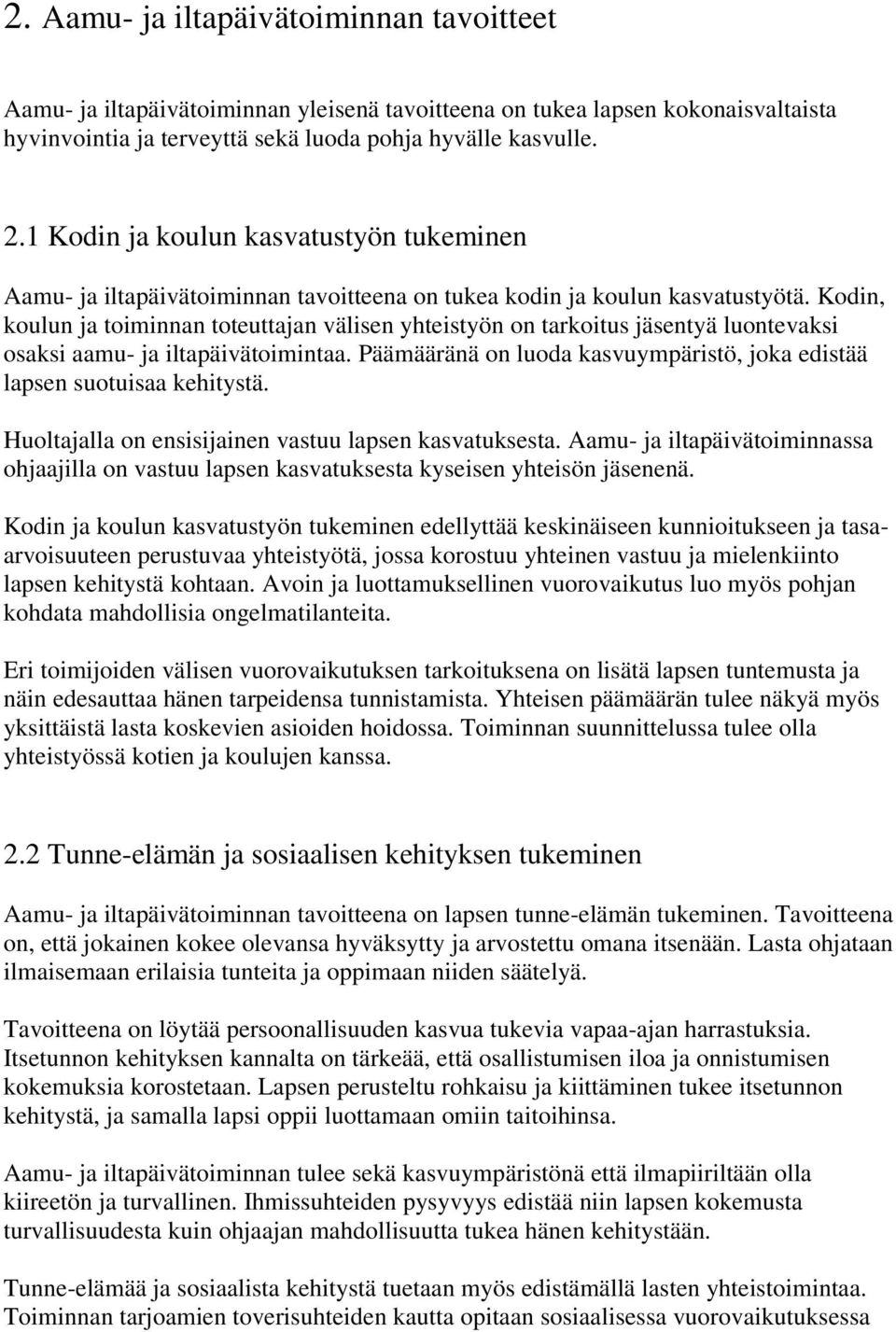 2. Aamu- ja iltapäivätoiminnan tavoitteet

Aamu- ja iltapäivätoiminnan yleisenä tavoitteena on tukea lapsen kokonaisvaltaista hyvinvointia ja terveyttä sekä luoda pohja hyvälle kasvulle.

2.1 Kodin ja koulun kasvatustyön tukeminen

Aamu- ja iltapäivätoiminnan tavoitteena on tukea kodin ja koulun kasvatustyötä. Kodin, koulun ja toiminnan toteuttajan välisen yhteistyön on tarkoitus jäsentyä luontevaksi osaksi aamu- ja iltapäivätoimintaa. Päämääränä on luoda kasvuympäristö, joka edistää lapsen suotuisaa kehitystä.

Huoltajalla on ensisijainen vastuu lapsen kasvatuksesta. Aamu- ja iltapäivätoiminnassa ohjaajilla on vastuu lapsen kasvatuksesta kyseisen yhteisön jäsenenä.

Kodin ja koulun kasvatustyön tukeminen edellyttää keskinäiseen kunnioitukseen ja tasaarvoisuuteen perustuvaa yhteistyötä, jossa korostuu yhteinen vastuu ja mielenkiinto lapsen kehitystä kohtaan. Avoin ja luottamuksellinen vuorovaikutus luo myös pohjan kohdata mahdollisia ongelmatilanteita.

Eri toimijoiden välisen vuorovaikutuksen tarkoituksena on lisätä lapsen tuntemusta ja näin edesauttaa hänen tarpeidensa tunnistamista. Yhteisen päämäärän tulee näkyä myös yksittäistä lasta koskevien asioiden hoidossa. Toiminnan suunnittelussa tulee olla yhteistyössä kotien ja koulujen kanssa.

2.2 Tunne-elämän ja sosiaalisen kehityksen tukeminen

Aamu- ja iltapäivätoiminnan tavoitteena on lapsen tunne-elämän tukeminen. Tavoitteena on, että jokainen kokee olevansa hyväksytty ja arvostettu omana itsenään. Lasta ohjataan ilmaisemaan erilaisia tunteita ja oppimaan niiden säätelyä.

Tavoitteena on löytää persoonallisuuden kasvua tukevia vapaa-ajan harrastuksia. Itsetunnon kehityksen kannalta on tärkeää, että osallistumisen iloa ja onnistumisen kokemuksia korostetaan. Lapsen perusteltu rohkaisu ja kiittäminen tukee itsetunnon kehitystä, ja samalla lapsi oppii luottamaan omiin taitoihinsa.

Aamu- ja iltapäivätoiminnan tulee sekä kasvuympäristönä että ilmapiiriltään olla kiireetön ja turvallinen. Ihmissuhteiden pysyvyys edistää niin lapsen kokemusta turvallisuudesta kuin ohjaajan mahdollisuutta tukea hänen kehitystään.

Tunne-elämää ja sosiaalista kehitystä tuetaan myös edistämällä lasten yhteistoimintaa. Toiminnan tarjoamien toverisuhteiden kautta opitaan sosiaalisessa vuorovaikutuksessa